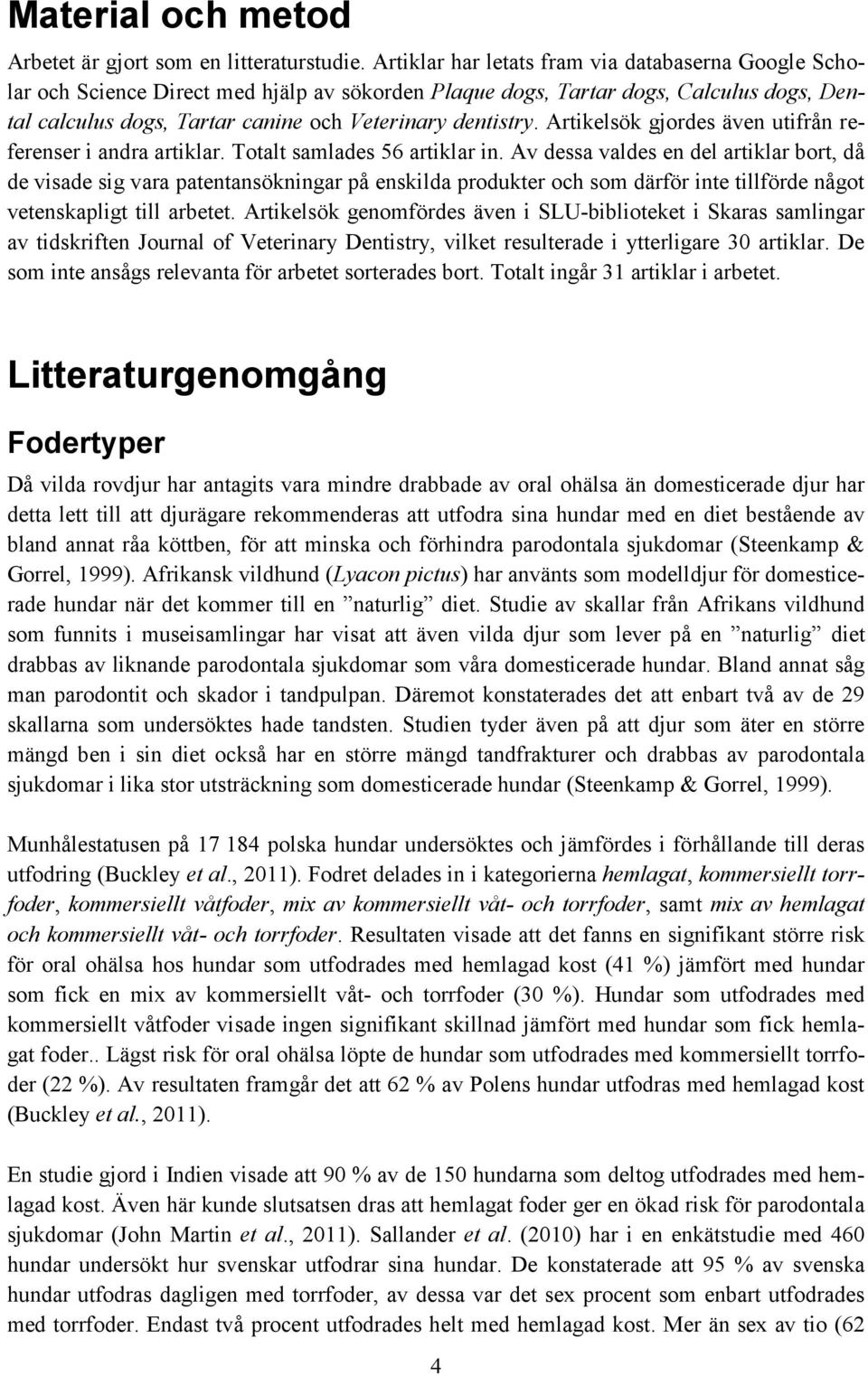 Material och metod

Arbetet är gjort som en litteraturstudie. Artiklar har letats fram via databaserna Google Scholar och Science Direct med hjälp av sökorden Plaque dogs, Tartar dogs, Calculus dogs, Dental calculus dogs, Tartar canine och Veterinary dentistry. Artikelsök gjordes även utifrån referenser i andra artiklar. Totalt samlades 56 artiklar in. Av dessa valdes en del artiklar bort, då de visade sig vara patentansökningar på enskilda produkter och som därför inte tillförde något vetenskapligt till arbetet. Artikelsök genomfördes även i SLU-biblioteket i Skaras samlingar av tidskriften Journal of Veterinary Dentistry, vilket resulterade i ytterligare 30 artiklar. De som inte ansågs relevanta för arbetet sorterades bort. Totalt ingår 31 artiklar i arbetet.

Litteraturgenomgång

Fodertyper

Då vilda rovdjur har antagits vara mindre drabbade av oral ohälsa än domesticerade djur har detta lett till att djurägare rekommenderas att utfodra sina hundar med en diet bestående av bland annat råa köttben, för att minska och förhindra parodontala sjukdomar (Steenkamp & Gorrel, 1999). Afrikansk vildhund (Lyacon pictus) har använts som modelldjur för domesticerade hundar när det kommer till en ”naturlig” diet. Studie av skallar från Afrikans vildhund som funnits i museisamlingar har visat att även vilda djur som lever på en ”naturlig” diet drabbas av liknande parodontala sjukdomar som våra domesticerade hundar. Bland annat såg man parodontit och skador i tandpulpan. Däremot konstaterades det att enbart två av de 29 skallarna som undersöktes hade tandsten. Studien tyder även på att djur som äter en större mängd ben i sin diet också har en större mängd tandfrakturer och drabbas av parodontala sjukdomar i lika stor utsträckning som domesticerade hundar (Steenkamp & Gorrel, 1999).

Munhålestatusen på 17 184 polska hundar undersöktes och jämfördes i förhållande till deras utfodring (Buckley et al., 2011). Fodret delades in i kategorierna hemlagat, kommersiellt torrfoder, kommersiellt våtfoder, mix av kommersiellt våt- och torrfoder, samt mix av hemlagat och kommersiellt våt- och torrfoder. Resultaten visade att det fanns en signifikant större risk för oral ohälsa hos hundar som utfodrades med hemlagad kost (41 %) jämfört med hundar som fick en mix av kommersiellt våt- och torrfoder (30 %). Hundar som utfodrades med kommersiellt våtfoder visade ingen signifikant skillnad jämfört med hundar som fick hemlagat foder.. Lägst risk för oral ohälsa löpte de hundar som utfodrades med kommersiellt torrfoder (22 %). Av resultaten framgår det att 62 % av Polens hundar utfodras med hemlagad kost (Buckley et al., 2011).

En studie gjord i Indien visade att 90 % av de 150 hundarna som deltog utfodrades med hemlagad kost. Även här kunde slutsatsen dras att hemlagat foder ger en ökad risk för parodontala sjukdomar (John Martin et al., 2011). Sallander et al. (2010) har i en enkätstudie med 460 hundar undersökt hur svenskar utfodrar sina hundar. De konstaterade att 95 % av svenska hundar utfodras dagligen med torrfoder, av dessa var det sex procent som enbart utfodrades med torrfoder. Endast två procent utfodrades helt med hemlagad kost. Mer än sex av tio (62

4